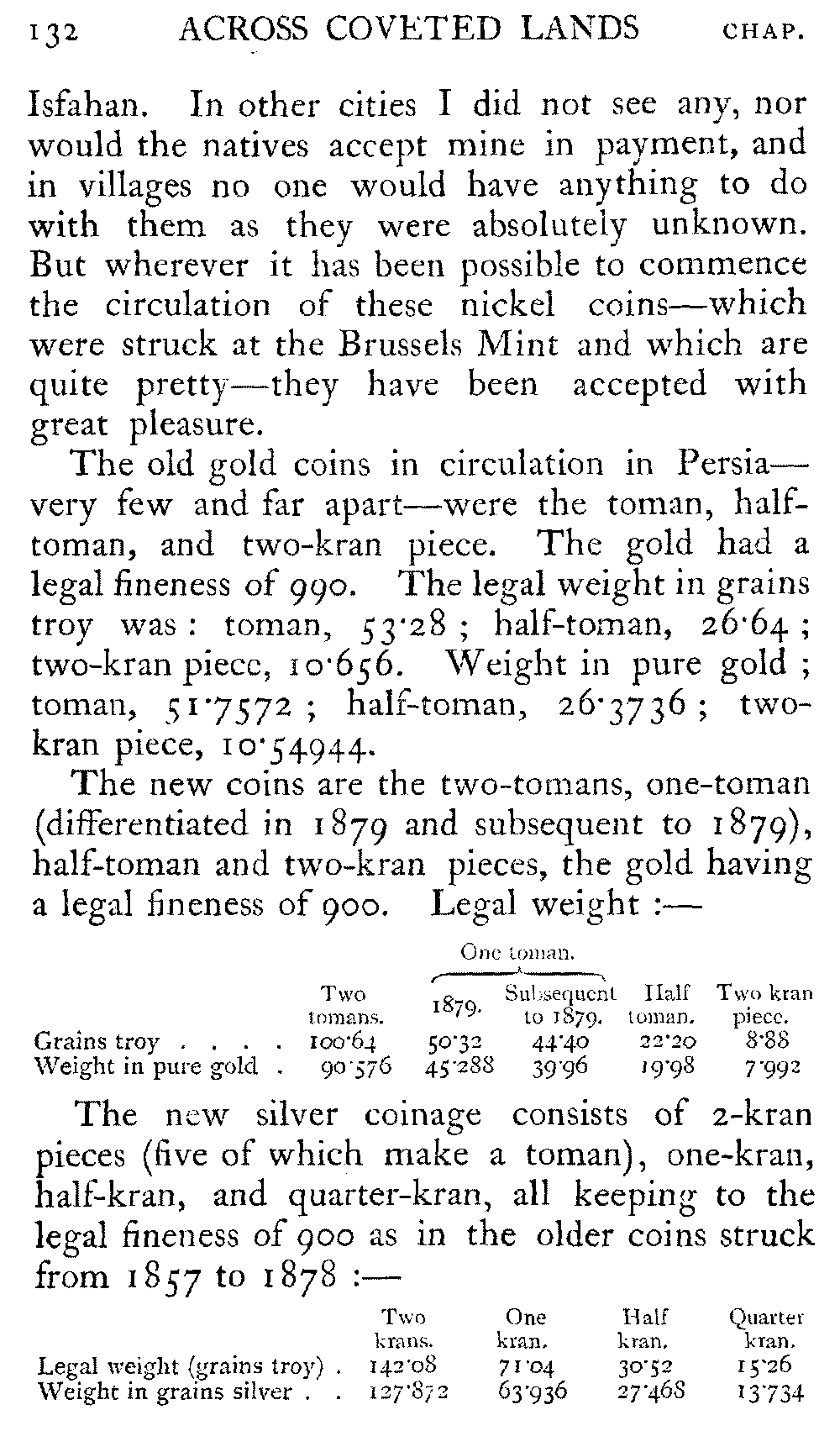 132 ACROSS COVETED LANDS CHAP.

Isfahan. In other cities I did not see any, nor would the natives accept mine in payment, and in villages no one would have anything to do with them as they were absolutely unknown. But wherever it has been possible to commence the circulation of these nickel coins—which were struck at the Brussels Mint and which are quite pretty—they have been accepted with great pleasure.

The old gold coins in circulation in Persia—very few and far apart—were the toman, half-toman, and two-kran piece. The gold had a legal fineness of 990. The legal weight in grains troy was: toman, 53·28; half-toman, 26·64; two-kran piece, 10·656. Weight in pure gold; toman, 51·7572; half-toman, 26·3736; two-kran piece, 10·54944.

The new coins are the two-tomans, one-toman (differentiated in 1879 and subsequent to 1879), half-toman and two-kran pieces, the gold having a legal fineness of 900. Legal weight :—

| | Two tomans. | One toman. 1879. | One toman. Subsequent to 1879. | Half toman. | Two kran piece. |
|---|---|---|---|---|---|
| Grains troy . . . . | 100·64 | 50·32 | 44·40 | 22·20 | 8·88 |
| Weight in pure gold . | 90·576 | 45·288 | 39·96 | 19·98 | 7·992 |

The new silver coinage consists of 2-kran pieces (five of which make a toman), one-kran, half-kran, and quarter-kran, all keeping to the legal fineness of 900 as in the older coins struck from 1857 to 1878 :—

| | Two krans. | One kran. | Half kran. | Quarter kran. |
|---|---|---|---|---|
| Legal weight (grains troy) . | 142·08 | 71·04 | 30·52 | 15·26 |
| Weight in grains silver . . | 127·872 | 63·936 | 27·468 | 13·734 |